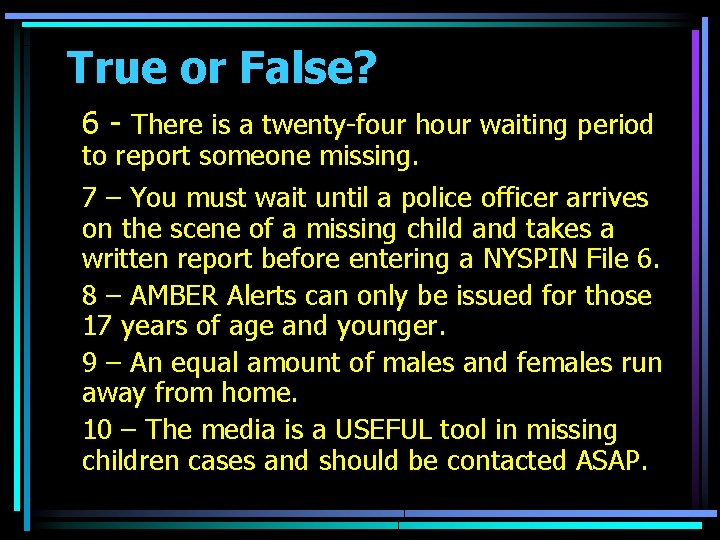 True or False?

6 - There is a twenty-four hour waiting period to report someone missing.

7 – You must wait until a police officer arrives on the scene of a missing child and takes a written report before entering a NYSPIN File 6.

8 – AMBER Alerts can only be issued for those 17 years of age and younger.

9 – An equal amount of males and females run away from home.

10 – The media is a USEFUL tool in missing children cases and should be contacted ASAP.